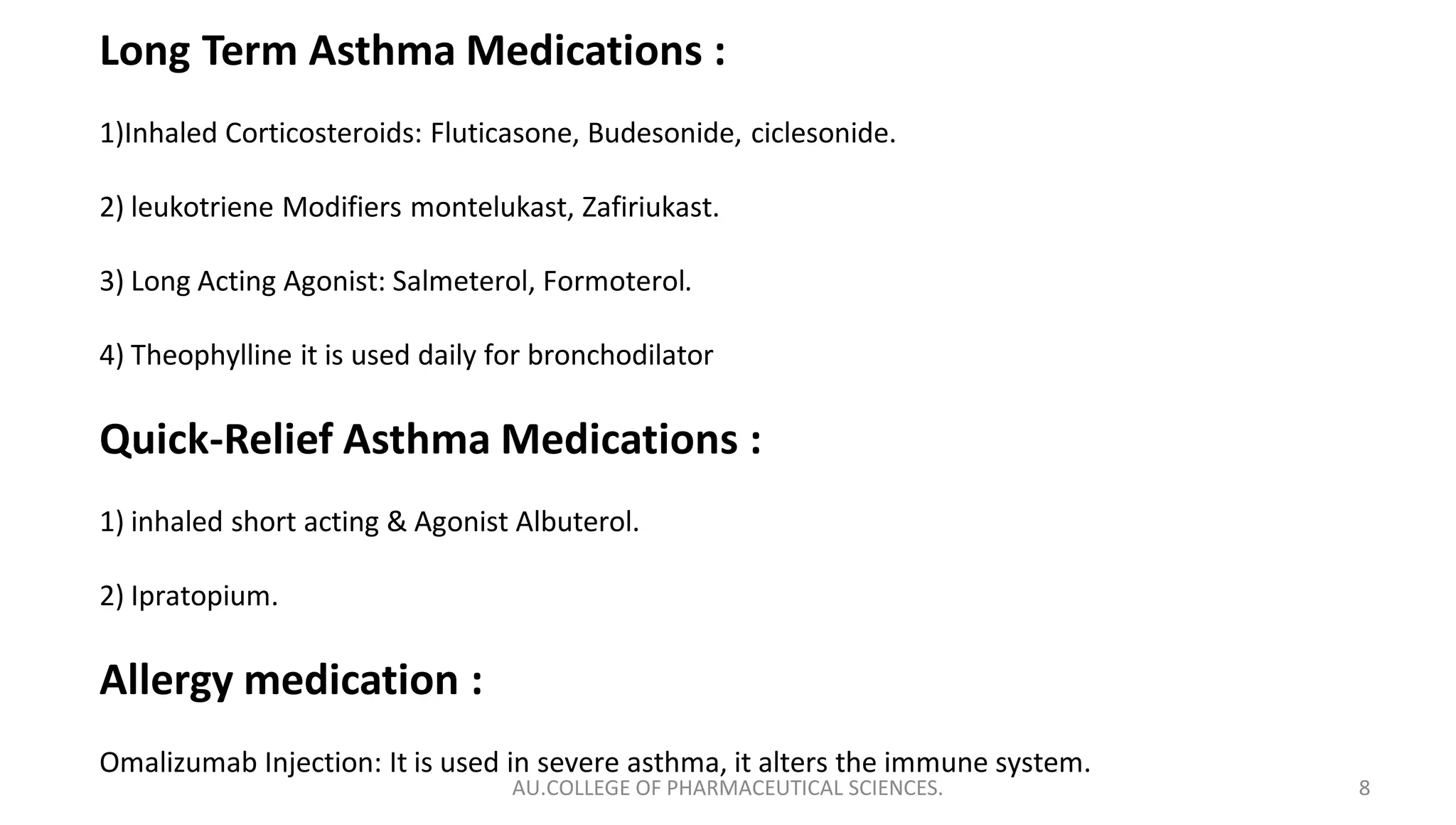 Long Term Asthma Medications :

1)Inhaled Corticosteroids: Fluticasone, Budesonide, ciclesonide.

2) leukotriene Modifiers montelukast, Zafiriukast.

3) Long Acting Agonist: Salmeterol, Formoterol.

4) Theophylline it is used daily for bronchodilator

Quick-Relief Asthma Medications :

1) inhaled short acting & Agonist Albuterol.

2) Ipratopium.

Allergy medication :

Omalizumab Injection: It is used in severe asthma, it alters the immune system.

AU.COLLEGE OF PHARMACEUTICAL SCIENCES.

8